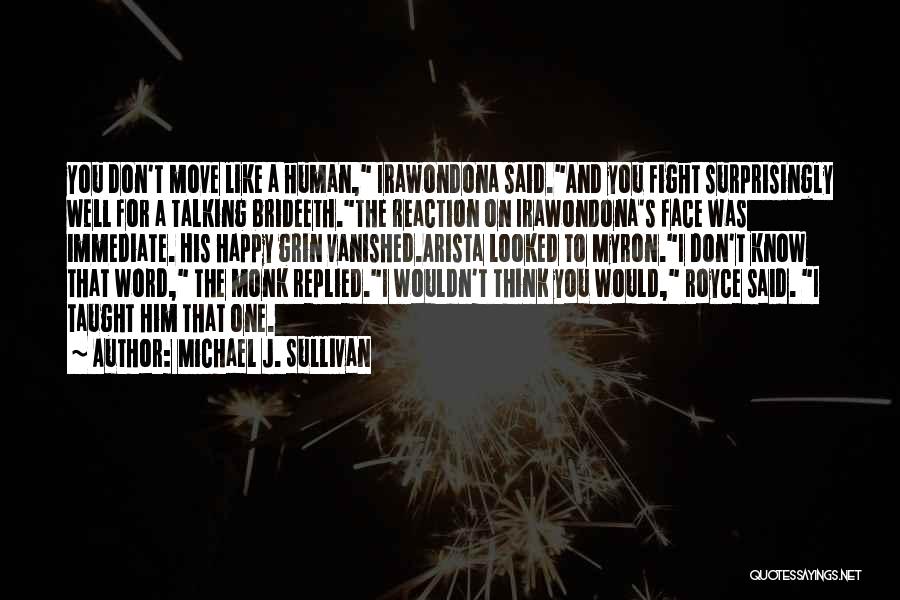 YOU DON'T MOVE LIKE A HUMAN," IRAWONDONA SAID."AND YOU FIGHT SURPRISINGLY WELL FOR A TALKING BRIDEETH."THE REACTION ON IRAWONDONA'S FACE WAS IMMEDIATE. HIS HAPPY GRIN VANISHED.ARISTA LOOKED TO MYRON."I DON'T KNOW THAT WORD," THE MONK REPLIED."I WOULDN'T THINK YOU WOULD," ROYCE SAID. "I TAUGHT HIM THAT ONE.

~ AUTHOR: MICHAEL J. SULLIVAN

QUOTESSAYINGS.NET